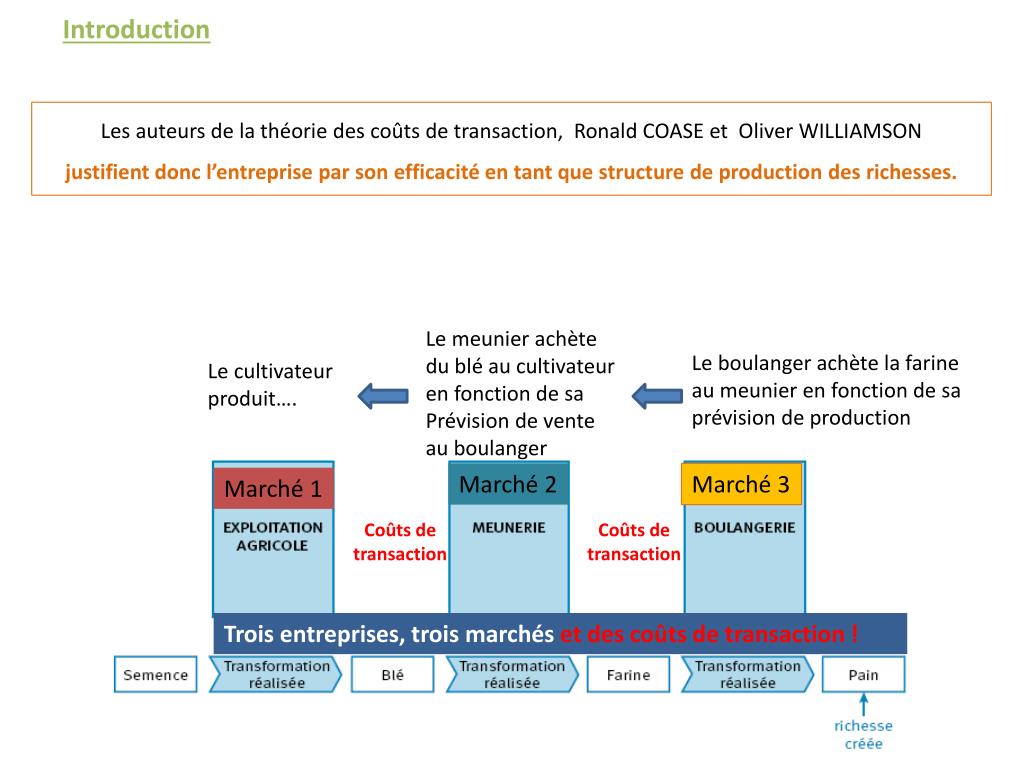 Introduction

Les auteurs de la théorie des coûts de transaction, Ronald COASE et Oliver WILLIAMSON justifient donc l'entreprise par son efficacité en tant que structure de production des richesses.

Le cultivateur produit….

Le meunier achète du blé au cultivateur en fonction de sa Prévision de vente au boulanger

Le boulanger achète la farine au meunier en fonction de sa prévision de production

Marché 1

EXPLOITATION AGRICOLE

Coûts de transaction

Marché 2

MEUNERIE

Coûts de transaction

Marché 3

BOULANGERIE

Trois entreprises, trois marchés et des coûts de transaction !

Semence

Transformation réalisée

Blé

Transformation réalisée

Farine

Transformation réalisée

Pain

richesse créée